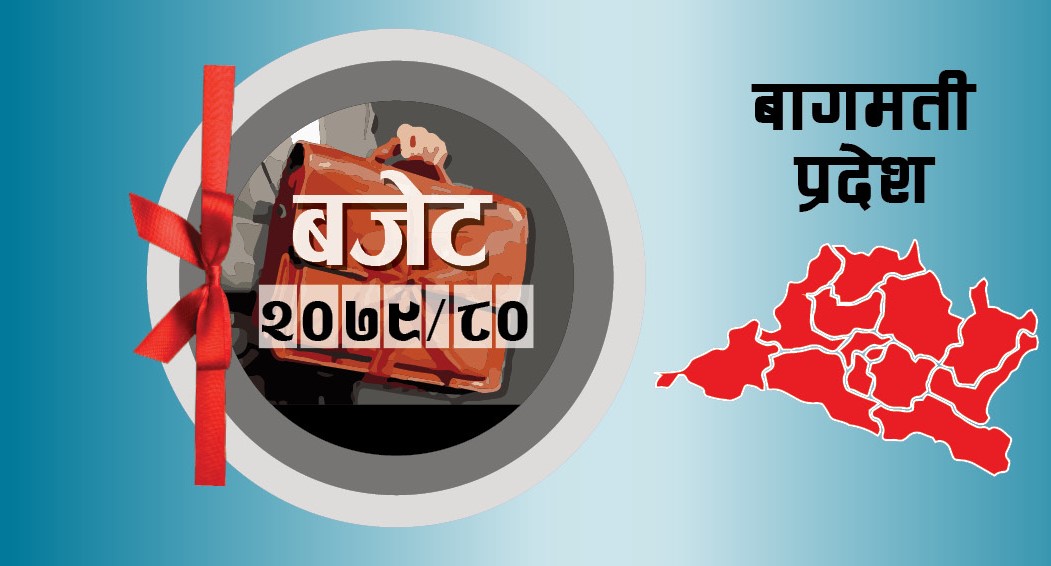 बजेट
२०७९/८०

बागमती
प्रदेश